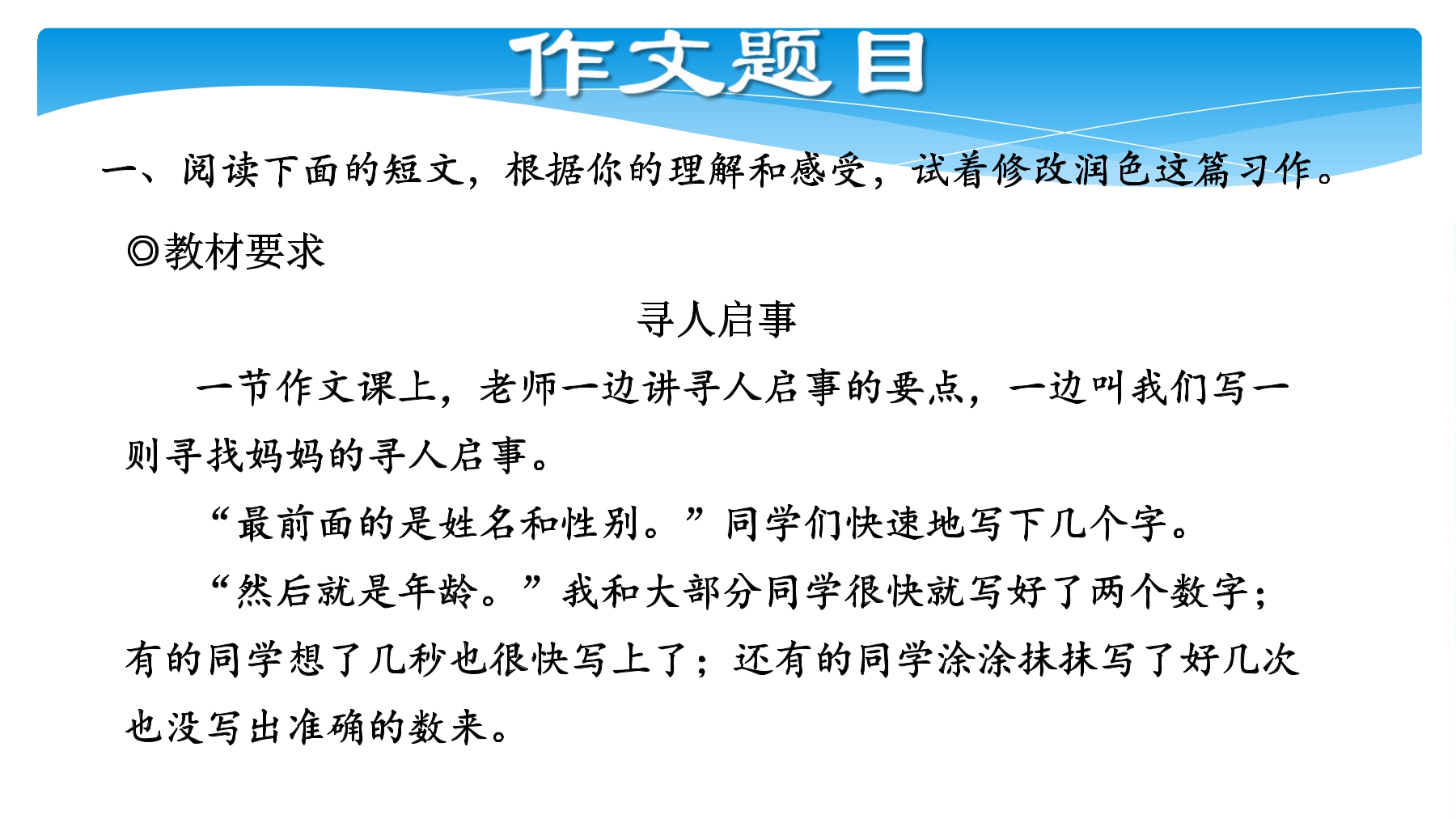 作文题目

一、阅读下面的短文，根据你的理解和感受，试着修改润色这篇习作。

◎教材要求

寻人启事

一节作文课上，老师一边讲寻人启事的要点，一边叫我们写一则寻找妈妈的寻人启事。

“最前面的是姓名和性别。”同学们快速地写下几个字。

“然后就是年龄。”我和大部分同学很快就写好了两个数字；有的同学想了几秒也很快写上了；还有的同学涂涂抹抹写了好几次也没写出准确的数来。